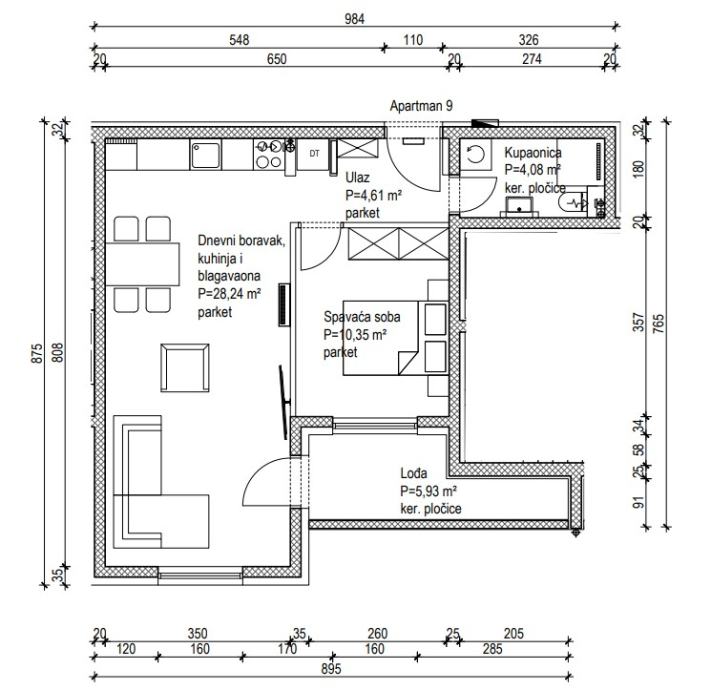 984
548
110
326
20
650
20
274
20

Apartman 9

DT

Ulaz
P=4,61 m²
parket

Kupaonica
P=4,08 m²
ker. pločice

Dnevni boravak, kuhinja i blagavaona
P=28,24 m²
parket

Spavaća soba
P=10,35 m²
parket

Lođa
P=5,93 m²
ker. pločice

875
808
32
35

32
180
20
357
765
34
58
25
91

20
350
35
260
25
205
120
160
170
160
285
895